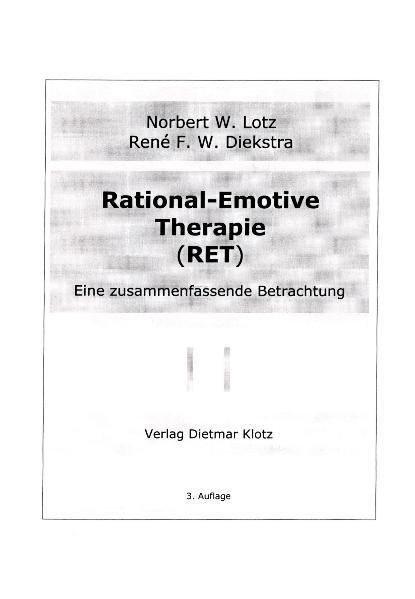 Norbert W. Lotz
René F. W. Diekstra

Rational-Emotive
Therapie
(RET)

Eine zusammenfassende Betrachtung

Verlag Dietmar Klotz

3. Auflage